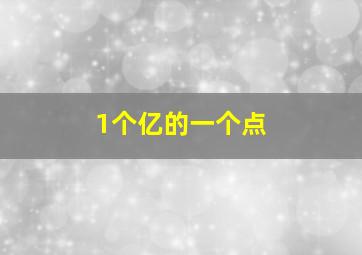 1个亿的一个点